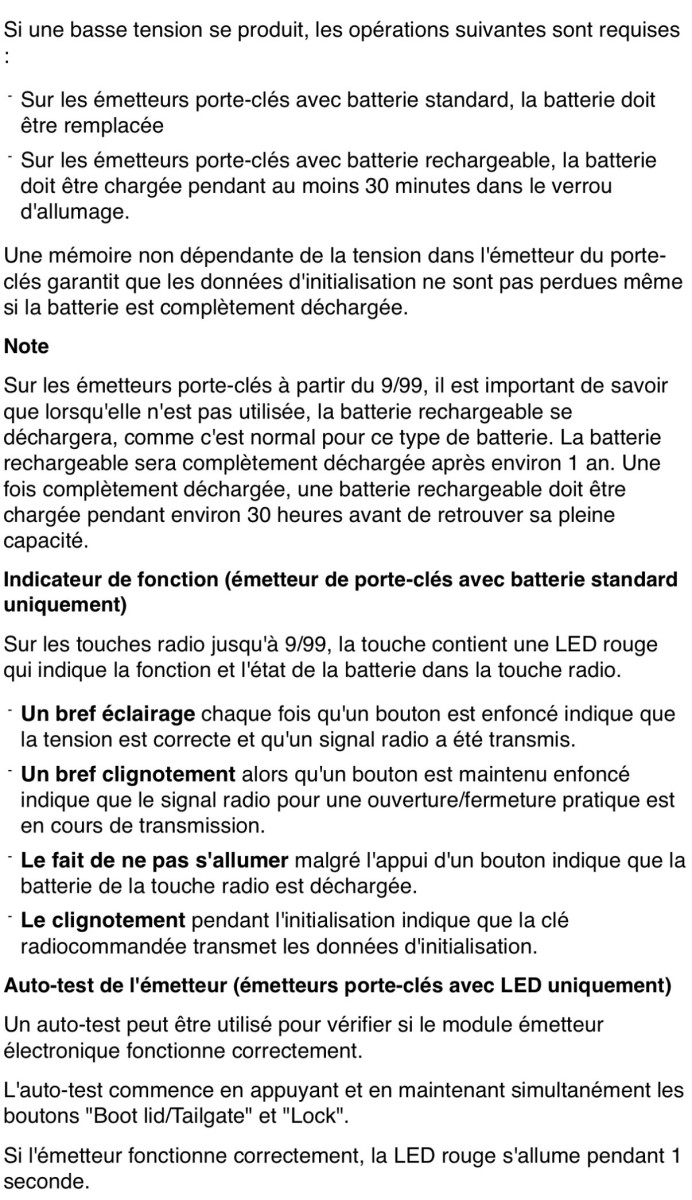 Si une basse tension se produit, les opérations suivantes sont requises :

- Sur les émetteurs porte-clés avec batterie standard, la batterie doit être remplacée
- Sur les émetteurs porte-clés avec batterie rechargeable, la batterie doit être chargée pendant au moins 30 minutes dans le verrou d'allumage.

Une mémoire non dépendante de la tension dans l'émetteur du porte-clés garantit que les données d'initialisation ne sont pas perdues même si la batterie est complètement déchargée.

Note

Sur les émetteurs porte-clés à partir du 9/99, il est important de savoir que lorsqu'elle n'est pas utilisée, la batterie rechargeable se déchargera, comme c'est normal pour ce type de batterie. La batterie rechargeable sera complètement déchargée après environ 1 an. Une fois complètement déchargée, une batterie rechargeable doit être chargée pendant environ 30 heures avant de retrouver sa pleine capacité.

Indicateur de fonction (émetteur de porte-clés avec batterie standard uniquement)

Sur les touches radio jusqu'à 9/99, la touche contient une LED rouge qui indique la fonction et l'état de la batterie dans la touche radio.

- Un bref éclairage chaque fois qu'un bouton est enfoncé indique que la tension est correcte et qu'un signal radio a été transmis.
- Un bref clignotement alors qu'un bouton est maintenu enfoncé indique que le signal radio pour une ouverture/fermeture pratique est en cours de transmission.
- Le fait de ne pas s'allumer malgré l'appui d'un bouton indique que la batterie de la touche radio est déchargée.
- Le clignotement pendant l'initialisation indique que la clé radiocommandée transmet les données d'initialisation.

Auto-test de l'émetteur (émetteurs porte-clés avec LED uniquement)

Un auto-test peut être utilisé pour vérifier si le module émetteur électronique fonctionne correctement.

L'auto-test commence en appuyant et en maintenant simultanément les boutons "Boot lid/Tailgate" et "Lock".

Si l'émetteur fonctionne correctement, la LED rouge s'allume pendant 1 seconde.